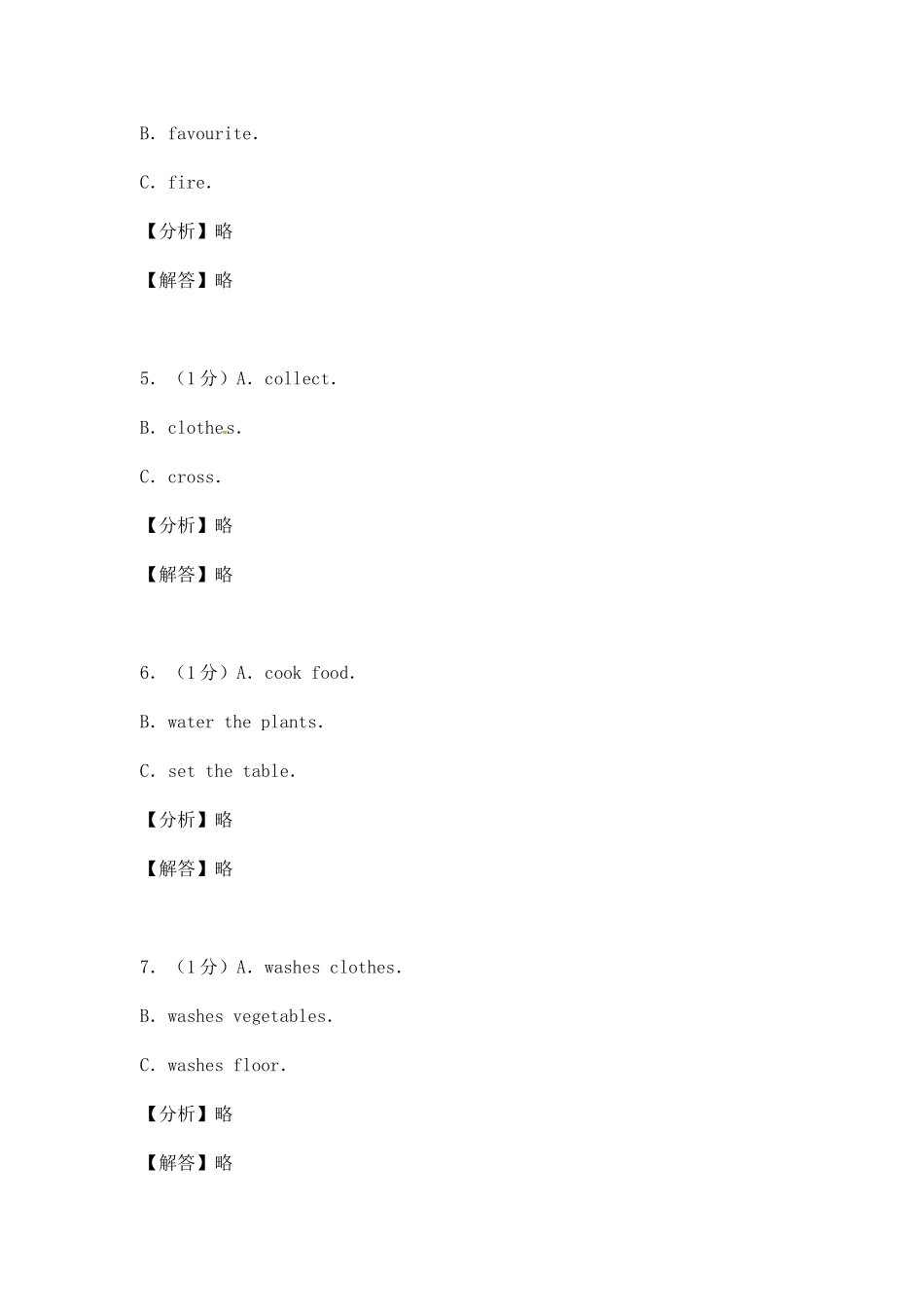 B. favourite.

C. fire.

【分析】略

【解答】略

5. （1分）A. collect.

B. clothes.

C. cross.

【分析】略

【解答】略

6. （1分）A. cook food.

B. water the plants.

C. set the table.

【分析】略

【解答】略

7. （1分）A. washes clothes.

B. washes vegetables.

C. washes floor.

【分析】略

【解答】略